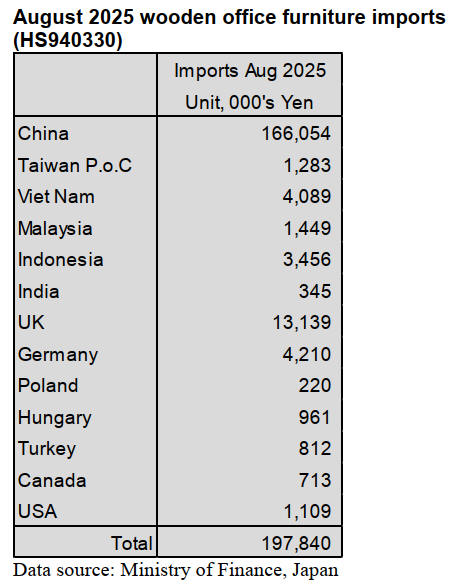 August 2025 wooden office furniture imports (HS940330)

| | Imports Aug 2025 Unit, 000's Yen |
|---|---|
| China | 166,054 |
| Taiwan P.o.C | 1,283 |
| Viet Nam | 4,089 |
| Malaysia | 1,449 |
| Indonesia | 3,456 |
| India | 345 |
| UK | 13,139 |
| Germany | 4,210 |
| Poland | 220 |
| Hungary | 961 |
| Turkey | 812 |
| Canada | 713 |
| USA | 1,109 |
| Total | 197,840 |

Data source: Ministry of Finance, Japan